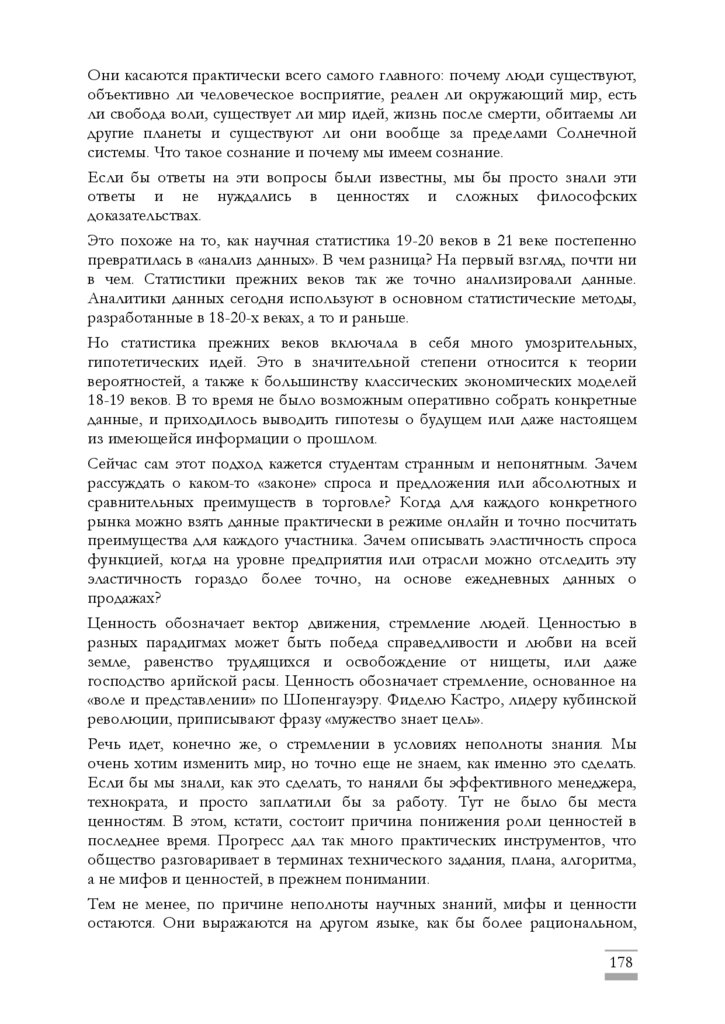 Они касаются практически всего самого главного: почему люди существуют, объективно ли человеческое восприятие, реален ли окружающий мир, есть ли свобода воли, существует ли мир идей, жизнь после смерти, обитаемы ли другие планеты и существуют ли они вообще за пределами Солнечной системы. Что такое сознание и почему мы имеем сознание.

Если бы ответы на эти вопросы были известны, мы бы просто знали эти ответы и не нуждались в ценностях и сложных философских доказательствах.

Это похоже на то, как научная статистика 19-20 веков в 21 веке постепенно превратилась в «анализ данных». В чем разница? На первый взгляд, почти ни в чем. Статистики прежних веков так же точно анализировали данные. Аналитики данных сегодня используют в основном статистические методы, разработанные в 18-20-х веках, а то и раньше.

Но статистика прежних веков включала в себя много умозрительных, гипотетических идей. Это в значительной степени относится к теории вероятностей, а также к большинству классических экономических моделей 18-19 веков. В то время не было возможным оперативно собрать конкретные данные, и приходилось выводить гипотезы о будущем или даже настоящем из имеющейся информации о прошлом.

Сейчас сам этот подход кажется студентам странным и непонятным. Зачем рассуждать о каком-то «законе» спроса и предложения или абсолютных и сравнительных преимуществ в торговле? Когда для каждого конкретного рынка можно взять данные практически в режиме онлайн и точно посчитать преимущества для каждого участника. Зачем описывать эластичность спроса функцией, когда на уровне предприятия или отрасли можно отследить эту эластичность гораздо более точно, на основе ежедневных данных о продажах?

Ценность обозначает вектор движения, стремление людей. Ценностью в разных парадигмах может быть победа справедливости и любви на всей земле, равенство трудящихся и освобождение от нищеты, или даже господство арийской расы. Ценность обозначает стремление, основанное на «воле и представлении» по Шопенгауэру. Фиделю Кастро, лидеру кубинской революции, приписывают фразу «мужество знает цель».

Речь идет, конечно же, о стремлении в условиях неполноты знания. Мы очень хотим изменить мир, но точно еще не знаем, как именно это сделать. Если бы мы знали, как это сделать, то наняли бы эффективного менеджера, технократа, и просто заплатили бы за работу. Тут не было бы места ценностям. В этом, кстати, состоит причина понижения роли ценностей в последнее время. Прогресс дал так много практических инструментов, что общество разговаривает в терминах технического задания, плана, алгоритма, а не мифов и ценностей, в прежнем понимании.

Тем не менее, по причине неполноты научных знаний, мифы и ценности остаются. Они выражаются на другом языке, как бы более рациональном,

178